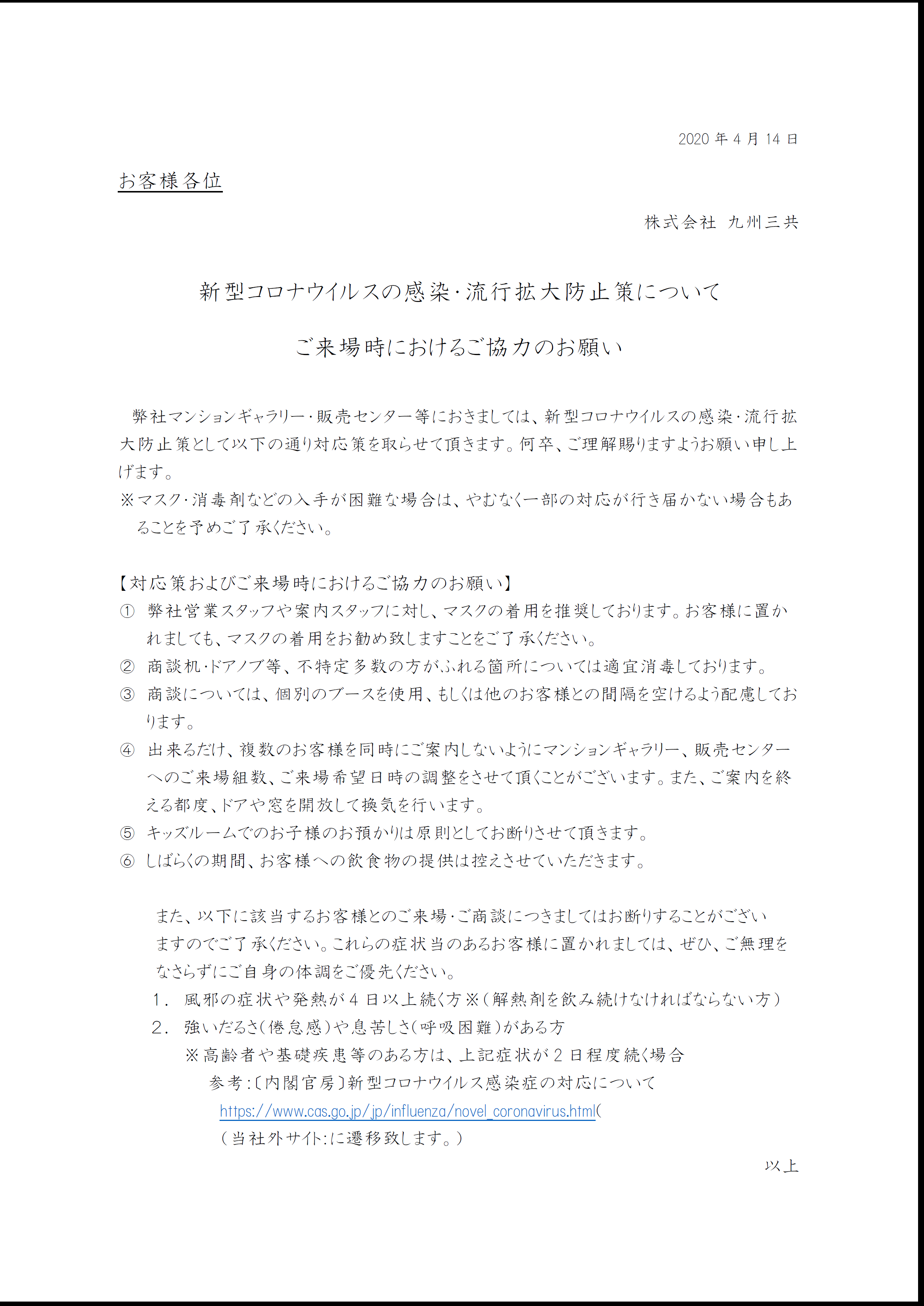 2020 年 4 月 14 日

お客様各位

株式会社 九州三共

新型コロナウイルスの感染･流行拡大防止策について

ご来場時におけるご協力のお願い

弊社マンションギャラリー･販売センター等におきましては、新型コロナウイルスの感染･流行拡大防止策として以下の通り対応策を取らせて頂きます。何卒、ご理解賜りますようお願い申し上げます。

※マスク･消毒剤などの入手が困難な場合は、やむなく一部の対応が行き届かない場合もあることを予めご了承ください。

【対応策およびご来場時におけるご協力のお願い】

① 弊社営業スタッフや案内スタッフに対し、マスクの着用を推奨しております。お客様に置かれましても、マスクの着用をお勧め致しますことをご了承ください。

② 商談机･ドアノブ等、不特定多数の方がふれる箇所については適宜消毒しております。

③ 商談については、個別のブースを使用、もしくは他のお客様との間隔を空けるよう配慮しております。

④ 出来るだけ、複数のお客様を同時にご案内しないようにマンションギャラリー、販売センターへのご来場組数、ご来場希望日時の調整をさせて頂くことがございます。また、ご案内を終える都度、ドアや窓を開放して換気を行います。

⑤ キッズルームでのお子様のお預かりは原則としてお断りさせて頂きます。

⑥ しばらくの期間、お客様への飲食物の提供は控えさせていただきます。

また、以下に該当するお客様とのご来場･ご商談につきましてはお断りすることがございますのでご了承ください。これらの症状当のあるお客様に置かれましては、ぜひ、ご無理をなさらずにご自身の体調をご優先ください。

1． 風邪の症状や発熱が 4 日以上続く方※（解熱剤を飲み続けなければならない方）

2． 強いだるさ（倦怠感）や息苦しさ（呼吸困難）がある方

※高齢者や基礎疾患等のある方は、上記症状が 2 日程度続く場合

参考：〔内閣官房〕新型コロナウイルス感染症の対応について

https://www.cas.go.jp/jp/influenza/novel_coronavirus.html（

（当社外サイト：に遷移致します。）

以上